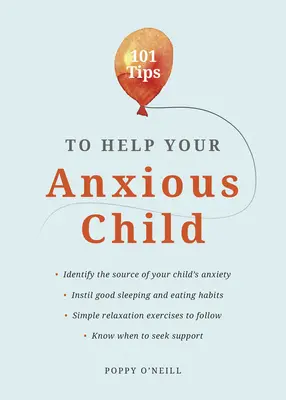 101 Tips

TO HELP YOUR

Anxious Child

• Identify the source of your child's anxiety

• Instil good sleeping and eating habits

• Simple relaxation exercises to follow

• Know when to seek support

POPPY O'NEILL